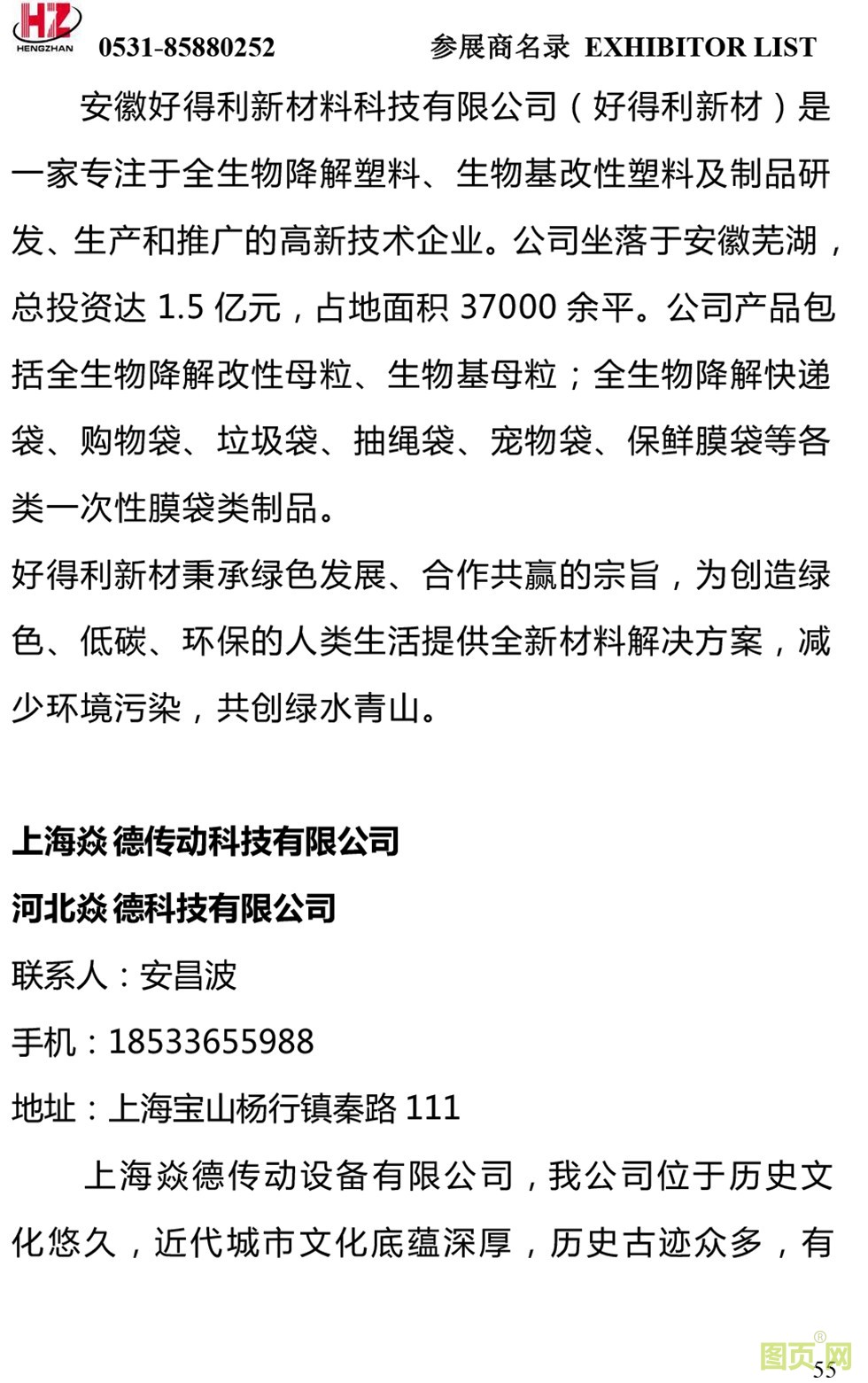 HZ
HENGZHAN
0531-85880252
参展商名录 EXHIBITOR LIST

安徽好得利新材料科技有限公司（好得利新材）是一家专注于全生物降解塑料、生物基改性塑料及制品研发、生产和推广的高新技术企业。公司坐落于安徽芜湖，总投资达1.5亿元，占地面积37000余平。公司产品包括全生物降解改性母粒、生物基母粒；全生物降解快递袋、购物袋、垃圾袋、抽绳袋、宠物袋、保鲜膜袋等各类一次性膜袋类制品。

好得利新材秉承绿色发展、合作共赢的宗旨，为创造绿色、低碳、环保的人类生活提供全新材料解决方案，减少环境污染，共创绿水青山。

上海焱德传动科技有限公司

河北焱德科技有限公司

联系人：安昌波

手机：18533655988

地址：上海宝山杨行镇秦路111

上海焱德传动设备有限公司，我公司位于历史文化悠久，近代城市文化底蕴深厚，历史古迹众多，有

55

图页网